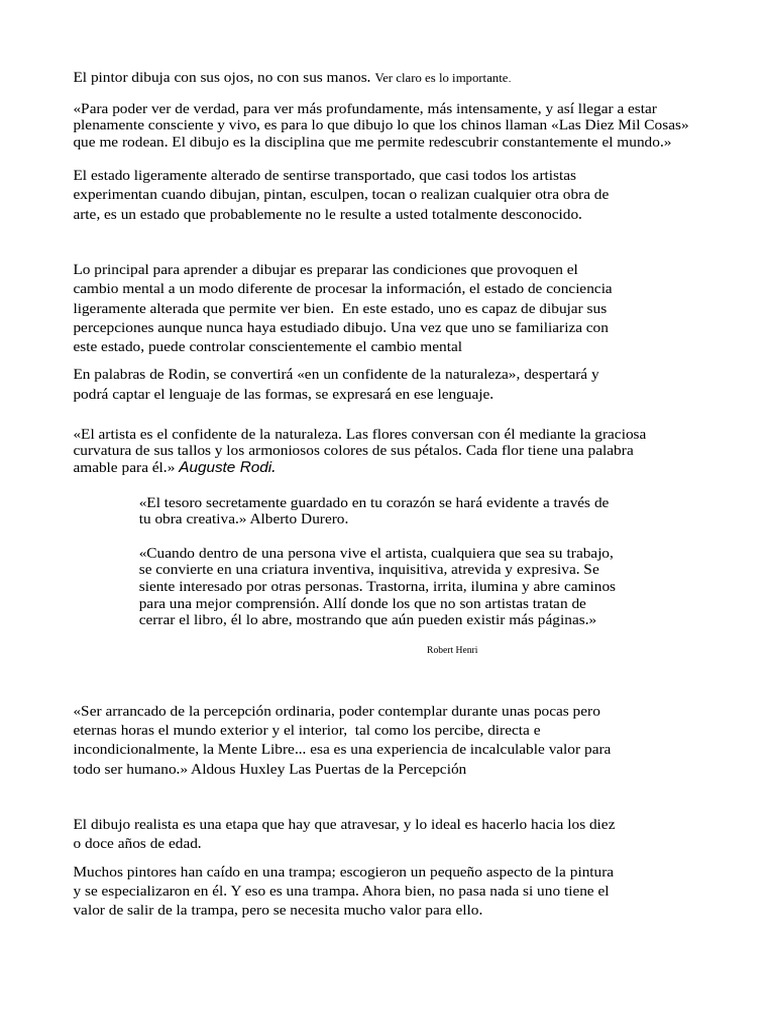 El pintor dibuja con sus ojos, no con sus manos. Ver claro es lo importante.

«Para poder ver de verdad, para ver más profundamente, más intensamente, y así llegar a estar plenamente consciente y vivo, es para lo que dibujo lo que los chinos llaman «Las Diez Mil Cosas» que me rodean. El dibujo es la disciplina que me permite redescubrir constantemente el mundo.»

El estado ligeramente alterado de sentirse transportado, que casi todos los artistas experimentan cuando dibujan, pintan, esculpen, tocan o realizan cualquier otra obra de arte, es un estado que probablemente no le resulte a usted totalmente desconocido.

Lo principal para aprender a dibujar es preparar las condiciones que provoquen el cambio mental a un modo diferente de procesar la información, el estado de conciencia ligeramente alterada que permite ver bien. En este estado, uno es capaz de dibujar sus percepciones aunque nunca haya estudiado dibujo. Una vez que uno se familiariza con este estado, puede controlar conscientemente el cambio mental

En palabras de Rodin, se convertirá «en un confidente de la naturaleza», despertará y podrá captar el lenguaje de las formas, se expresará en ese lenguaje.

«El artista es el confidente de la naturaleza. Las flores conversan con él mediante la graciosa curvatura de sus tallos y los armoniosos colores de sus pétalos. Cada flor tiene una palabra amable para él.» Auguste Rodi.

«El tesoro secretamente guardado en tu corazón se hará evidente a través de tu obra creativa.» Alberto Durero.

«Cuando dentro de una persona vive el artista, cualquiera que sea su trabajo, se convierte en una criatura inventiva, inquisitiva, atrevida y expresiva. Se siente interesado por otras personas. Trastorna, irrita, ilumina y abre caminos para una mejor comprensión. Allí donde los que no son artistas tratan de cerrar el libro, él lo abre, mostrando que aún pueden existir más páginas.»

Robert Henri

«Ser arrancado de la percepción ordinaria, poder contemplar durante unas pocas pero eternas horas el mundo exterior y el interior, tal como los percibe, directa e incondicionalmente, la Mente Libre... esa es una experiencia de incalculable valor para todo ser humano.» Aldous Huxley Las Puertas de la Percepción

El dibujo realista es una etapa que hay que atravesar, y lo ideal es hacerlo hacia los diez o doce años de edad.

Muchos pintores han caído en una trampa; escogieron un pequeño aspecto de la pintura y se especializaron en él. Y eso es una trampa. Ahora bien, no pasa nada si uno tiene el valor de salir de la trampa, pero se necesita mucho valor para ello.